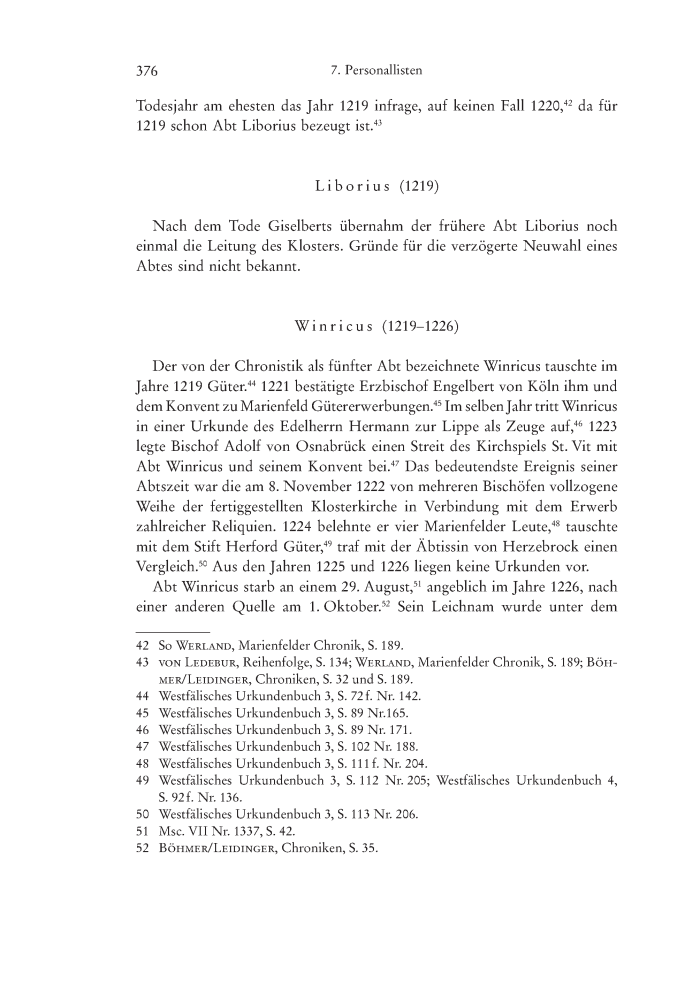 376 7. Personallisten

Todesjahr am ehesten das Jahr 1219 infrage, auf keinen Fall 1220,$^{42}$ da für 1219 schon Abt Liborius bezeugt ist.$^{43}$

Liborius (1219)

Nach dem Tode Giselberts übernahm der frühere Abt Liborius noch einmal die Leitung des Klosters. Gründe für die verzögerte Neuwahl eines Abtes sind nicht bekannt.

Winricus (1219–1226)

Der von der Chronistik als fünfter Abt bezeichnete Winricus tauschte im Jahre 1219 Güter.$^{44}$ 1221 bestätigte Erzbischof Engelbert von Köln ihm und dem Konvent zu Marienfeld Gütererwerbungen.$^{45}$ Im selben Jahr tritt Winricus in einer Urkunde des Edelherrn Hermann zur Lippe als Zeuge auf,$^{46}$ 1223 legte Bischof Adolf von Osnabrück einen Streit des Kirchspiels St. Vit mit Abt Winricus und seinem Konvent bei.$^{47}$ Das bedeutendste Ereignis seiner Abtszeit war die am 8. November 1222 von mehreren Bischöfen vollzogene Weihe der fertiggestellten Klosterkirche in Verbindung mit dem Erwerb zahlreicher Reliquien. 1224 belehnte er vier Marienfelder Leute,$^{48}$ tauschte mit dem Stift Herford Güter,$^{49}$ traf mit der Äbtissin von Herzebrock einen Vergleich.$^{50}$ Aus den Jahren 1225 und 1226 liegen keine Urkunden vor.

Abt Winricus starb an einem 29. August,$^{51}$ angeblich im Jahre 1226, nach einer anderen Quelle am 1. Oktober.$^{52}$ Sein Leichnam wurde unter dem

42 So Werland, Marienfelder Chronik, S. 189.
43 von Ledebur, Reihenfolge, S. 134; Werland, Marienfelder Chronik, S. 189; Böhmer/Leidinger, Chroniken, S. 32 und S. 189.
44 Westfälisches Urkundenbuch 3, S. 72 f. Nr. 142.
45 Westfälisches Urkundenbuch 3, S. 89 Nr.165.
46 Westfälisches Urkundenbuch 3, S. 89 Nr. 171.
47 Westfälisches Urkundenbuch 3, S. 102 Nr. 188.
48 Westfälisches Urkundenbuch 3, S. 111 f. Nr. 204.
49 Westfälisches Urkundenbuch 3, S. 112 Nr. 205; Westfälisches Urkundenbuch 4, S. 92 f. Nr. 136.
50 Westfälisches Urkundenbuch 3, S. 113 Nr. 206.
51 Msc. VII Nr. 1337, S. 42.
52 Böhmer/Leidinger, Chroniken, S. 35.